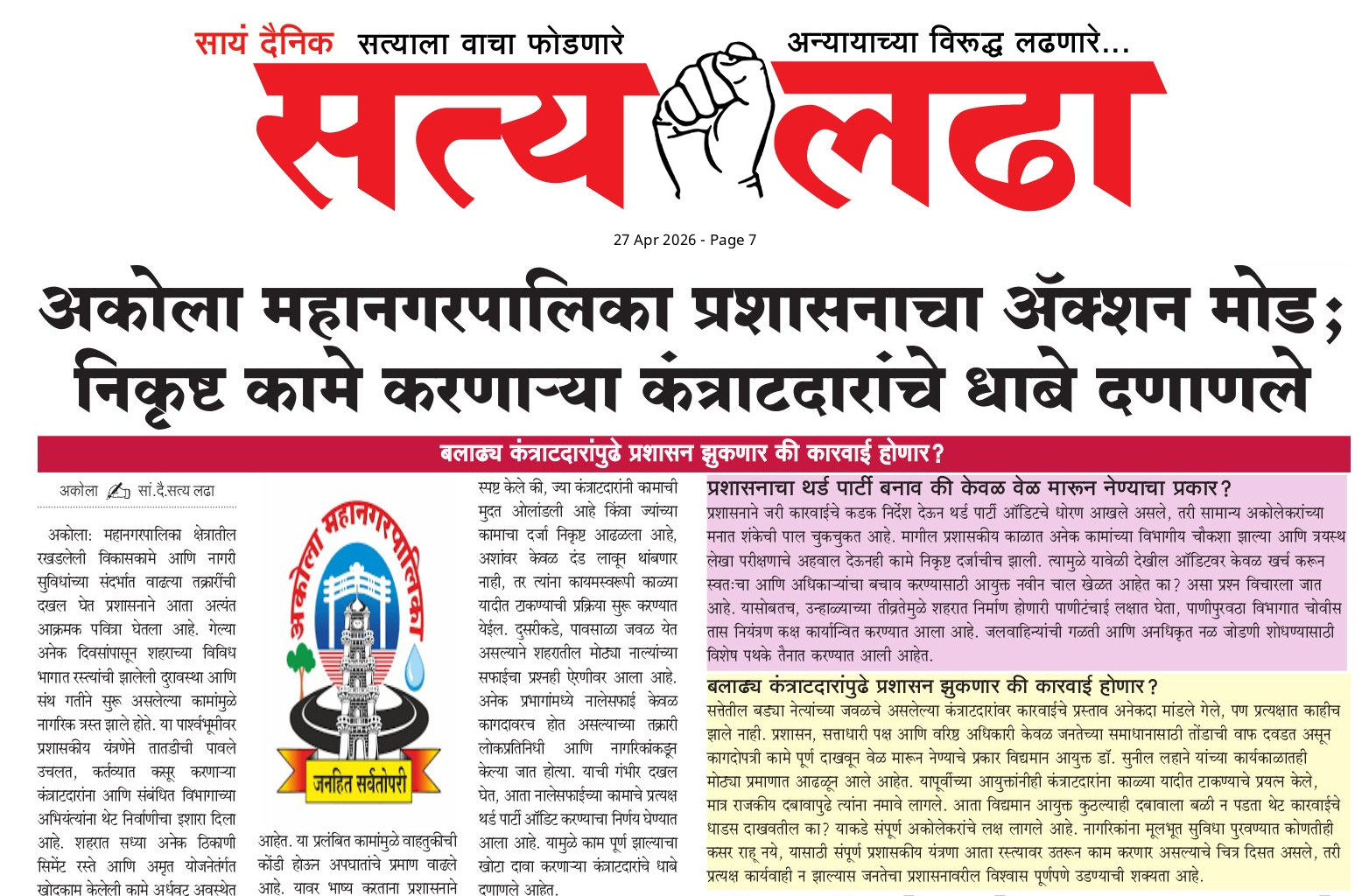 सायं दैनिक सत्याला वाचा फोडणारे अन्यायाच्या विरुद्ध लढणारे...

सत्य लढा

27 Apr 2026 - Page 7

अकोला महानगरपालिका प्रशासनाचा ॲक्शन मोड; निकृष्ट कामे करणाऱ्या कंत्राटदारांचे धाबे दणाणले

बलाढ्य कंत्राटदारांपुढे प्रशासन झुकणार की कारवाई होणार?

अकोला सां.दै.सत्य लढा

अकोला: महानगरपालिका क्षेत्रातील रखडलेली विकासकामे आणि नागरी सुविधांच्या संदर्भात वाढत्या तक्रारींची दखल घेत प्रशासनाने आता अत्यंत आक्रमक पवित्रा घेतला आहे. गेल्या अनेक दिवसांपासून शहराच्या विविध भागात रस्त्यांची झालेली दुरावस्था आणि संथ गतीने सुरू असलेल्या कामांमुळे नागरिक त्रस्त झाले होते. या पार्श्वभूमीवर प्रशासकीय यंत्रणेने तातडीची पावले उचलत, कर्तव्यात कसूर करणाऱ्या कंत्राटदारांना आणि संबंधित विभागाच्या अभियंत्यांना थेट निर्वाणीचा इशारा दिला आहे. शहरात सध्या अनेक ठिकाणी सिमेंट रस्ते आणि अमृत योजनेंतर्गत खोदकाम केलेली कामे अर्धवट अवस्थेत

अकोला महानगरपालिका

जनहित सर्वतोपरी

आहेत. या प्रलंबित कामांमुळे वाहतुकीची कोंडी होऊन अपघातांचे प्रमाण वाढले आहे. यावर भाष्य करताना प्रशासनाने

स्पष्ट केले की, ज्या कंत्राटदारांनी कामाची मुदत ओलांडली आहे किंवा ज्यांच्या कामाचा दर्जा निकृष्ट आढळला आहे, अशांवर केवळ दंड लावून थांबणार नाही, तर त्यांना कायमस्वरूपी काळ्या यादीत टाकण्याची प्रक्रिया सुरू करण्यात येईल. दुसरीकडे, पावसाळा जवळ येत असल्याने शहरातील मोठ्या नाल्यांच्या सफाईचा प्रश्नही ऐरणीवर आला आहे. अनेक प्रभागांमध्ये नालेसफाई केवळ कागदावरच होत असल्याच्या तक्रारी लोकप्रतिनिधी आणि नागरिकांकडून केल्या जात होत्या. याची गंभीर दखल घेत, आता नालेसफाईच्या कामाचे प्रत्यक्ष थर्ड पार्टी ऑडिट करण्याचा निर्णय घेण्यात आला आहे. यामुळे काम पूर्ण झाल्याचा खोटा दावा करणाऱ्या कंत्राटदारांचे धाबे दणाणले आहेत.

प्रशासनाचा थर्ड पार्टी बनाव की केवळ वेळ मारून नेण्याचा प्रकार?

प्रशासनाने जरी कारवाईचे कडक निर्देश देऊन थर्ड पार्टी ऑडिटचे धोरण आखले असले, तरी सामान्य अकोलेकरांच्या मनात शंकेची पाल चुकचुकत आहे. मागील प्रशासकीय काळात अनेक कामांच्या विभागीय चौकशा झाल्या आणि त्रयस्थ लेखा परीक्षणाचे अहवाल देऊनही कामे निकृष्ट दर्जाचीच झाली. त्यामुळे यावेळी देखील ऑडिटवर केवळ खर्च करून स्वतःचा आणि अधिकाऱ्यांचा बचाव करण्यासाठी आयुक्त नवीन चाल खेळत आहेत का? असा प्रश्न विचारला जात आहे. यासोबतच, उन्हाळ्याच्या तीव्रतेमुळे शहरात निर्माण होणारी पाणीटंचाई लक्षात घेता, पाणीपुरवठा विभागात चोवीस तास नियंत्रण कक्ष कार्यान्वित करण्यात आला आहे. जलवाहिन्यांची गळती आणि अनधिकृत नळ जोडणी शोधण्यासाठी विशेष पथके तैनात करण्यात आली आहेत.

बलाढ्य कंत्राटदारांपुढे प्रशासन झुकणार की कारवाई होणार?

सत्तेतील बड्या नेत्यांच्या जवळचे असलेल्या कंत्राटदारांवर कारवाईचे प्रस्ताव अनेकदा मांडले गेले, पण प्रत्यक्षात काहीच झाले नाही. प्रशासन, सत्ताधारी पक्ष आणि वरिष्ठ अधिकारी केवळ जनतेच्या समाधानासाठी तोंडाची वाफ दवडत असून कागदोपत्री कामे पूर्ण दाखवून वेळ मारून नेण्याचे प्रकार विद्यमान आयुक्त डॉ. सुनील लहाने यांच्या कार्यकाळातही मोठ्या प्रमाणात आढळून आले आहेत. यापूर्वीच्या आयुक्तांनीही कंत्राटदारांना काळ्या यादीत टाकण्याचे प्रयत्न केले, मात्र राजकीय दबावापुढे त्यांना नमावे लागले. आता विद्यमान आयुक्त कुठल्याही दबावाला बळी न पडता थेट कारवाईचे धाडस दाखवतील का? याकडे संपूर्ण अकोलेकरांचे लक्ष लागले आहे. नागरिकांना मूलभूत सुविधा पुरवण्यात कोणतीही कसर राहू नये, यासाठी संपूर्ण प्रशासकीय यंत्रणा आता रस्त्यावर उतरून काम करणार असल्याचे चित्र दिसत असले, तरी प्रत्यक्ष कार्यवाही न झाल्यास जनतेचा प्रशासनावरील विश्वास पूर्णपणे उडण्याची शक्यता आहे.